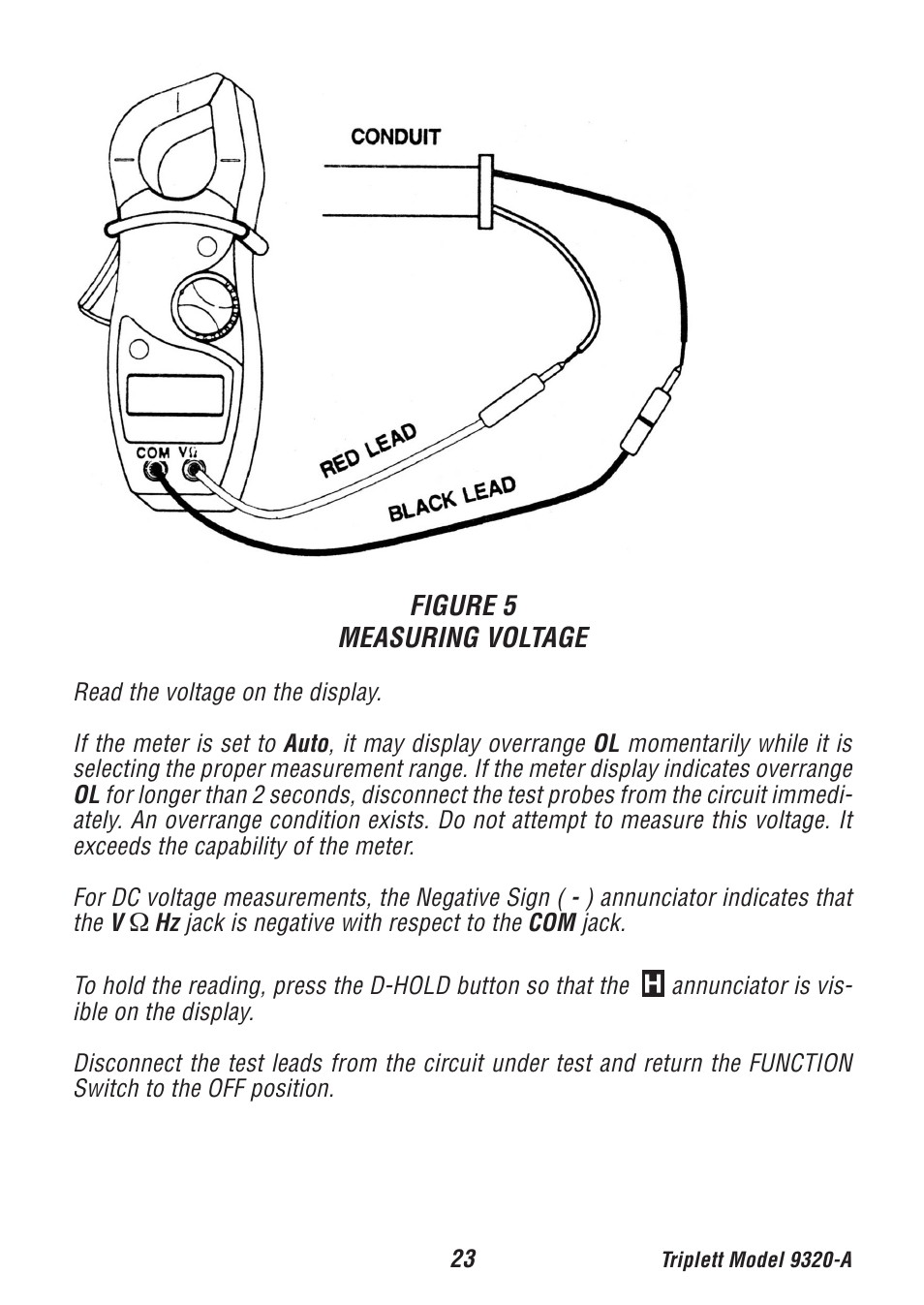 CONDUIT

COM VΩ

RED LEAD

BLACK LEAD

FIGURE 5
MEASURING VOLTAGE

Read the voltage on the display.

If the meter is set to Auto, it may display overrange OL momentarily while it is selecting the proper measurement range. If the meter display indicates overrange OL for longer than 2 seconds, disconnect the test probes from the circuit immediately. An overrange condition exists. Do not attempt to measure this voltage. It exceeds the capability of the meter.

For DC voltage measurements, the Negative Sign ( - ) annunciator indicates that the V Ω Hz jack is negative with respect to the COM jack.

To hold the reading, press the D-HOLD button so that the H annunciator is visible on the display.

Disconnect the test leads from the circuit under test and return the FUNCTION Switch to the OFF position.

23

Triplett Model 9320-A